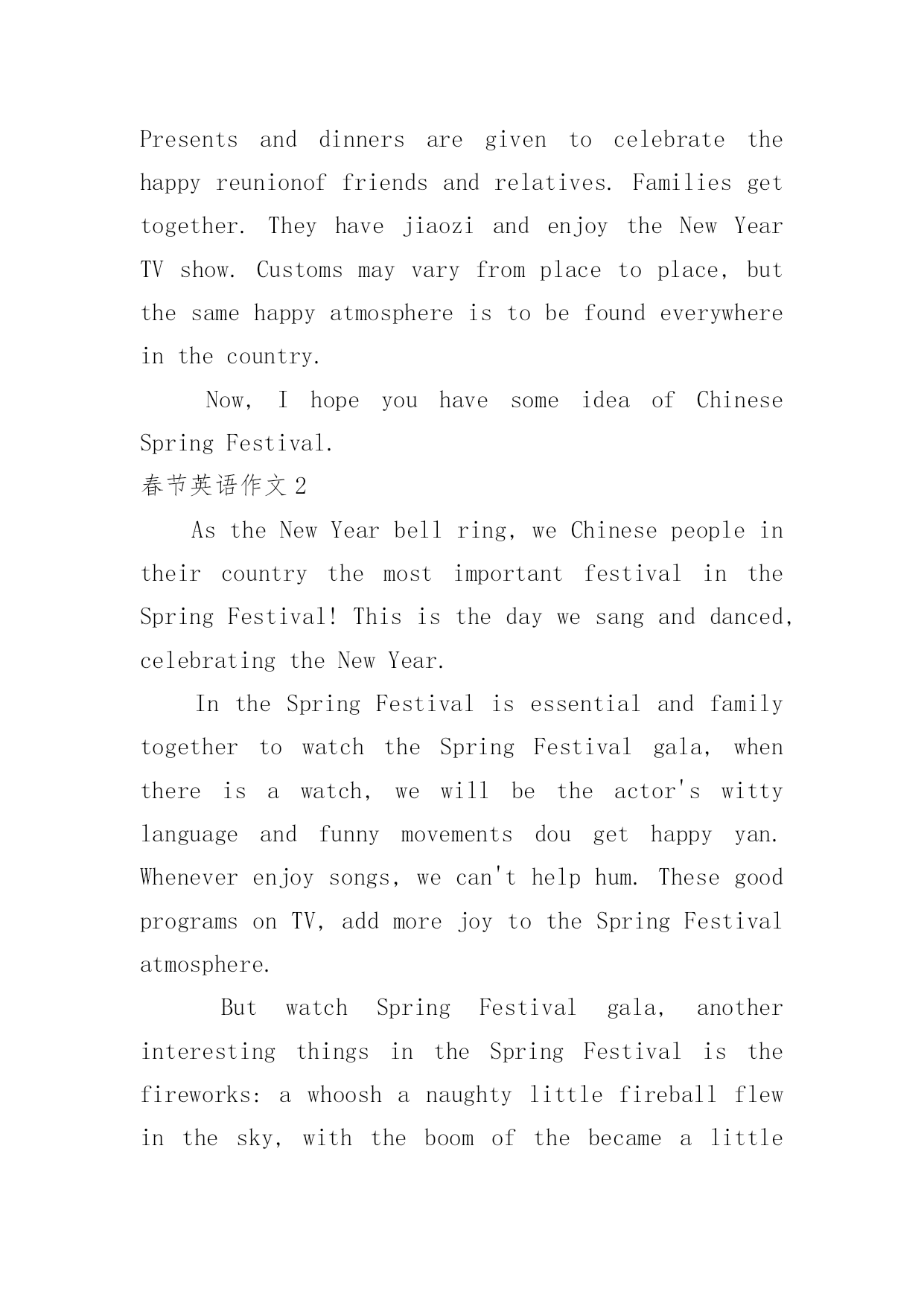 Presents and dinners are given to celebrate the happy reunionof friends and relatives. Families get together. They have jiaozi and enjoy the New Year TV show. Customs may vary from place to place, but the same happy atmosphere is to be found everywhere in the country.

Now, I hope you have some idea of Chinese Spring Festival.

春节英语作文 2

As the New Year bell ring, we Chinese people in their country the most important festival in the Spring Festival! This is the day we sang and danced, celebrating the New Year.

In the Spring Festival is essential and family together to watch the Spring Festival gala, when there is a watch, we will be the actor's witty language and funny movements dou get happy yan. Whenever enjoy songs, we can't help hum. These good programs on TV, add more joy to the Spring Festival atmosphere.

But watch Spring Festival gala, another interesting things in the Spring Festival is the fireworks: a whoosh a naughty little fireball flew in the sky, with the boom of the became a little